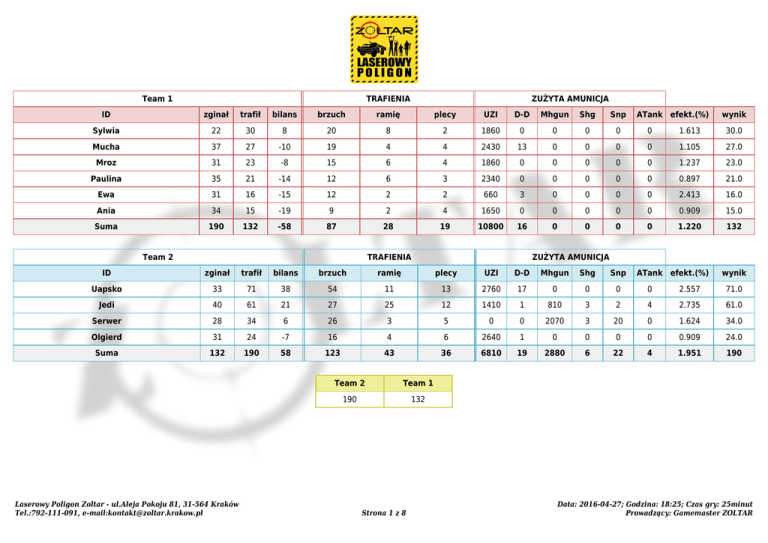 ZOLTAR
LASEROWY POLIGON

| Team 1 | | | | TRAFIENIA | | | ZUŻYTA AMUNICJA | | | | | | | |
|---|---|---|---|---|---|---|---|---|---|---|---|---|---|---|
| ID | zginał | trafił | bilans | brzuch | ramię | plecy | UZI | D-D | Mhgun | Shg | Snp | ATank | efekt.(%) | wynik |
| Sylwia | 22 | 30 | 8 | 20 | 8 | 2 | 1860 | 0 | 0 | 0 | 0 | 0 | 1.613 | 30.0 |
| Mucha | 37 | 27 | -10 | 19 | 4 | 4 | 2430 | 13 | 0 | 0 | 0 | 0 | 1.105 | 27.0 |
| Mroz | 31 | 23 | -8 | 15 | 6 | 4 | 1860 | 0 | 0 | 0 | 0 | 0 | 1.237 | 23.0 |
| Paulina | 35 | 21 | -14 | 12 | 6 | 3 | 2340 | 0 | 0 | 0 | 0 | 0 | 0.897 | 21.0 |
| Ewa | 31 | 16 | -15 | 12 | 2 | 2 | 660 | 3 | 0 | 0 | 0 | 0 | 2.413 | 16.0 |
| Ania | 34 | 15 | -19 | 9 | 2 | 4 | 1650 | 0 | 0 | 0 | 0 | 0 | 0.909 | 15.0 |
| Suma | 190 | 132 | -58 | 87 | 28 | 19 | 10800 | 16 | 0 | 0 | 0 | 0 | 1.220 | 132 |

| Team 2 | | | | TRAFIENIA | | | ZUŻYTA AMUNICJA | | | | | | | |
|---|---|---|---|---|---|---|---|---|---|---|---|---|---|---|
| ID | zginał | trafił | bilans | brzuch | ramię | plecy | UZI | D-D | Mhgun | Shg | Snp | ATank | efekt.(%) | wynik |
| Uapsko | 33 | 71 | 38 | 54 | 11 | 13 | 2760 | 17 | 0 | 0 | 0 | 0 | 2.557 | 71.0 |
| Jedi | 40 | 61 | 21 | 27 | 25 | 12 | 1410 | 1 | 810 | 3 | 2 | 4 | 2.735 | 61.0 |
| Serwer | 28 | 34 | 6 | 26 | 3 | 5 | 0 | 0 | 2070 | 3 | 20 | 0 | 1.624 | 34.0 |
| Olgierd | 31 | 24 | -7 | 16 | 4 | 6 | 2640 | 1 | 0 | 0 | 0 | 0 | 0.909 | 24.0 |
| Suma | 132 | 190 | 58 | 123 | 43 | 36 | 6810 | 19 | 2880 | 6 | 22 | 4 | 1.951 | 190 |

| Team 2 | Team 1 |
|---|---|
| 190 | 132 |

Laserowy Poligon Zoltar - ul.Aleja Pokoju 81, 31-564 Kraków
Tel.:792-111-091, e-mail:kontakt@zoltar.krakow.pl

Strona 1 z 8

Data: 2016-04-27; Godzina: 18:25; Czas gry: 25minut
Prowadzący: Gamemaster ZOLTAR